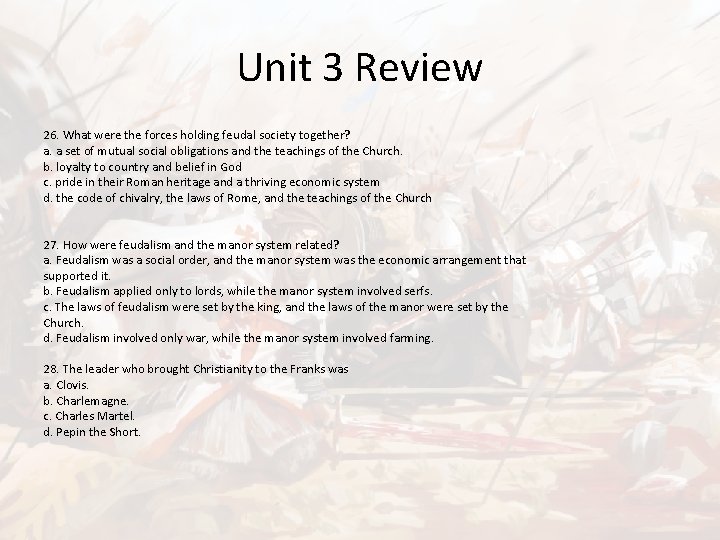 Unit 3 Review

26. What were the forces holding feudal society together?
a. a set of mutual social obligations and the teachings of the Church.
b. loyalty to country and belief in God
c. pride in their Roman heritage and a thriving economic system
d. the code of chivalry, the laws of Rome, and the teachings of the Church

27. How were feudalism and the manor system related?
a. Feudalism was a social order, and the manor system was the economic arrangement that supported it.
b. Feudalism applied only to lords, while the manor system involved serfs.
c. The laws of feudalism were set by the king, and the laws of the manor were set by the Church.
d. Feudalism involved only war, while the manor system involved farming.

28. The leader who brought Christianity to the Franks was
a. Clovis.
b. Charlemagne.
c. Charles Martel.
d. Pepin the Short.